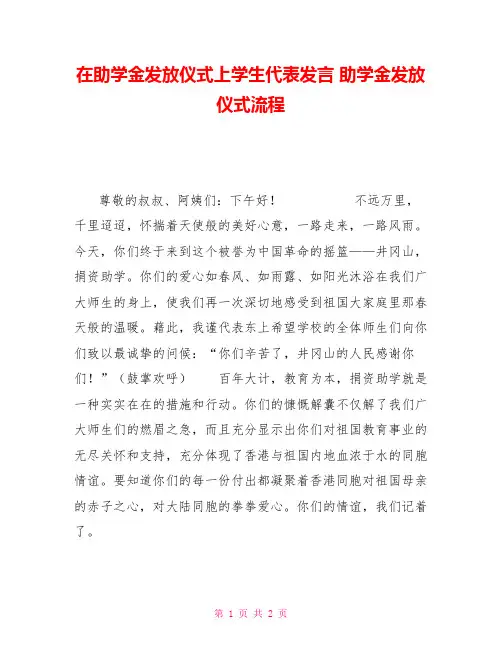 在助学金发放仪式上学生代表发言 助学金发放仪式流程

尊敬的叔叔、阿姨们：下午好！　　　　不远万里，千里迢迢，怀揣着天使般的美好心意，一路走来，一路风雨。今天，你们终于来到这个被誉为中国革命的摇篮——井冈山，捐资助学。你们的爱心如春风、如雨露、如阳光沐浴在我们广大师生的身上，使我们再一次深切地感受到祖国大家庭里那春天般的温暖。藉此，我谨代表东上希望学校的全体师生们向你们致以最诚挚的问候：“你们辛苦了，井冈山的人民感谢你们！”（鼓掌欢呼）　　百年大计，教育为本，捐资助学就是一种实实在在的措施和行动。你们的慷慨解囊不仅解了我们广大师生们的燃眉之急，而且充分显示出你们对祖国教育事业的无尽关怀和支持，充分体现了香港与祖国内地血浓于水的同胞情谊。要知道你们的每一份付出都凝聚着香港同胞对祖国母亲的赤子之心，对大陆同胞的拳拳爱心。你们的情谊，我们记着了。

第 1 页 共 2 页